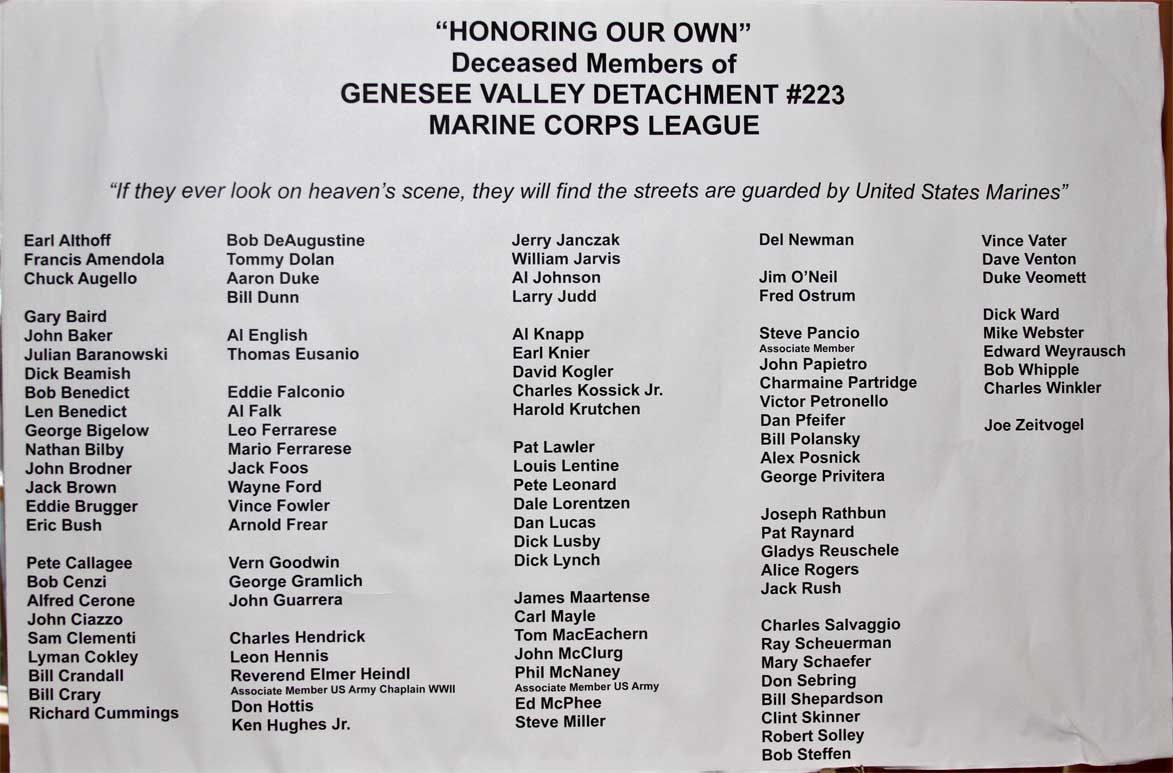 "HONORING OUR OWN"
Deceased Members of
GENESEE VALLEY DETACHMENT #223
MARINE CORPS LEAGUE

"If they ever look on heaven's scene, they will find the streets are guarded by United States Marines"

Earl Althoff
Francis Amendola
Chuck Augello

Gary Baird
John Baker
Julian Baranowski
Dick Beamish
Bob Benedict
Len Benedict
George Bigelow
Nathan Bilby
John Brodner
Jack Brown
Eddie Brugger
Eric Bush

Pete Callagee
Bob Cenzi
Alfred Cerone
John Ciazzo
Sam Clementi
Lyman Cokley
Bill Crandall
Bill Crary
Richard Cummings

Bob DeAugustine
Tommy Dolan
Aaron Duke
Bill Dunn

Al English
Thomas Eusanio

Eddie Falconio
Al Falk
Leo Ferrarese
Mario Ferrarese
Jack Foos
Wayne Ford
Vince Fowler
Arnold Frear

Vern Goodwin
George Gramlich
John Guarrera

Charles Hendrick
Leon Hennis
Reverend Elmer Heindl
Associate Member US Army Chaplain WWII
Don Hottis
Ken Hughes Jr.

Jerry Janczak
William Jarvis
Al Johnson
Larry Judd

Al Knapp
Earl Knier
David Kogler
Charles Kossick Jr.
Harold Krutchen

Pat Lawler
Louis Lentine
Pete Leonard
Dale Lorentzen
Dan Lucas
Dick Lusby
Dick Lynch

James Maartense
Carl Mayle
Tom MacEachern
John McClurg
Phil McNaney
Associate Member US Army
Ed McPhee
Steve Miller

Del Newman

Jim O'Neil
Fred Ostrum

Steve Pancio
Associate Member
John Papietro
Charmaine Partridge
Victor Petronello
Dan Pfeifer
Bill Polansky
Alex Posnick
George Privitera

Joseph Rathbun
Pat Raynard
Gladys Reuschele
Alice Rogers
Jack Rush

Charles Salvaggio
Ray Scheuerman
Mary Schaefer
Don Sebring
Bill Shepardson
Clint Skinner
Robert Solley
Bob Steffen

Vince Vater
Dave Venton
Duke Veomett

Dick Ward
Mike Webster
Edward Weyrausch
Bob Whipple
Charles Winkler

Joe Zeitvogel